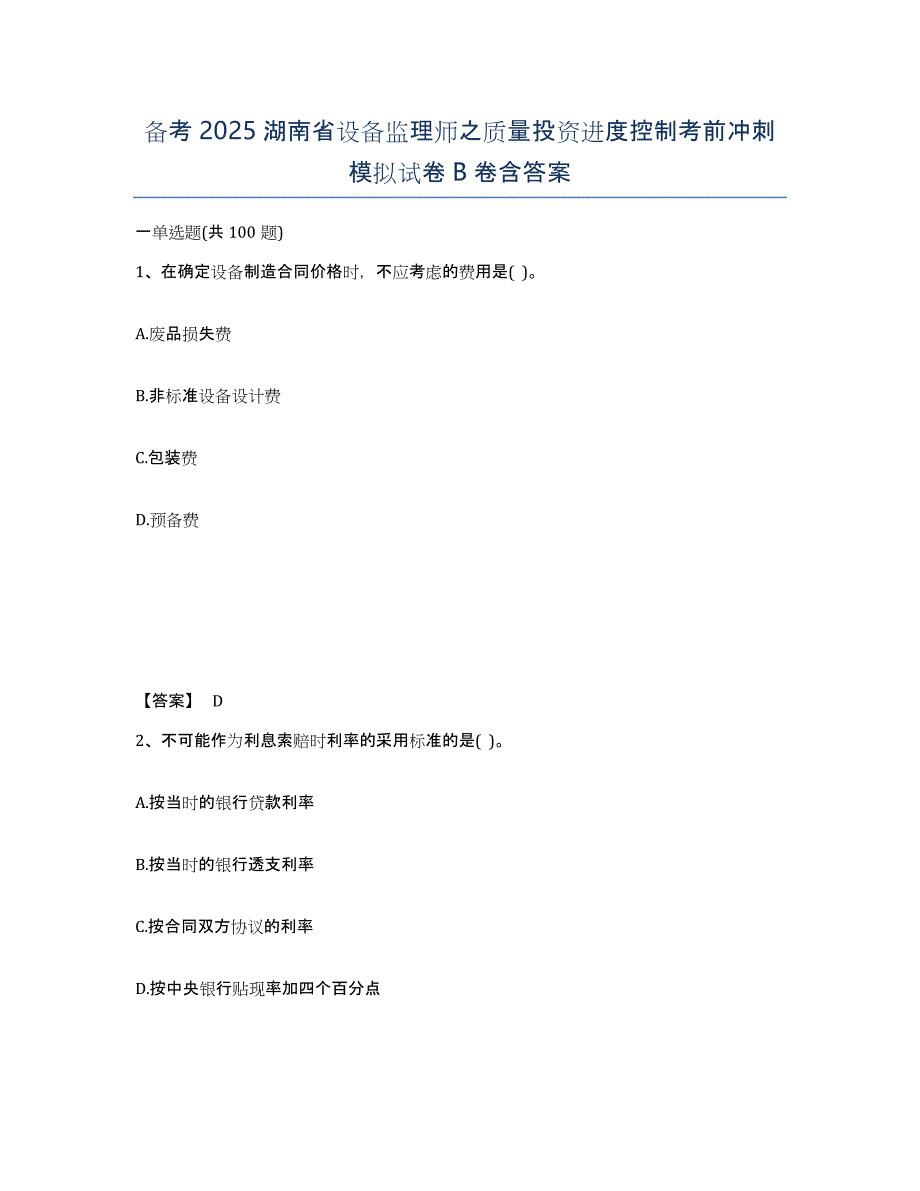 备考 2025 湖南省设备监理师之质量投资进度控制考前冲刺模拟试卷 B 卷含答案

一单选题(共 100 题)

1、在确定设备制造合同价格时，不应考虑的费用是( )。

A.废品损失费

B.非标准设备设计费

C.包装费

D.预备费

【答案】 D

2、不可能作为利息索赔时利率的采用标准的是( )。

A.按当时的银行贷款利率

B.按当时的银行透支利率

C.按合同双方协议的利率

D.按中央银行贴现率加四个百分点